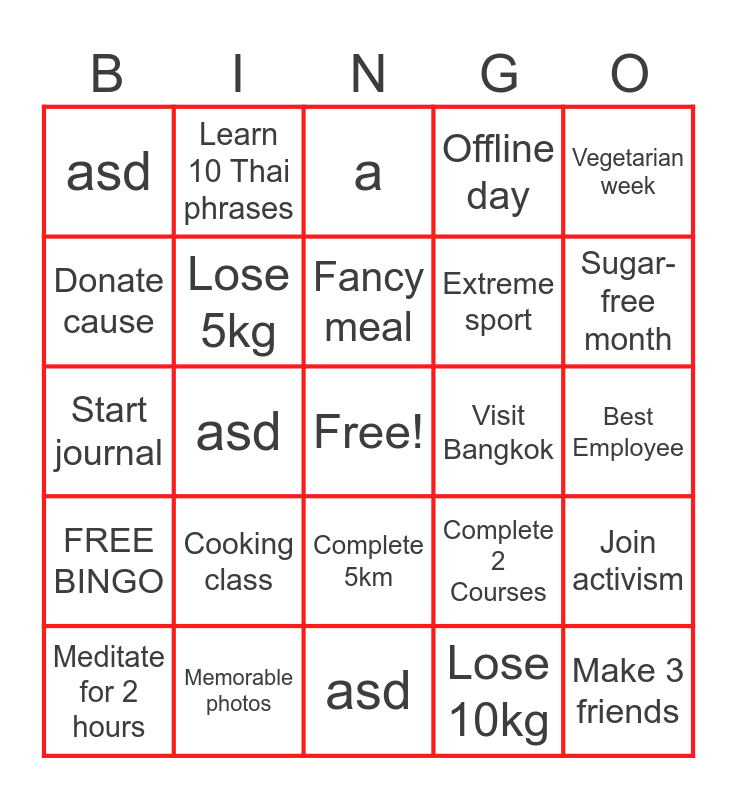 | B | I | N | G | O |
|---|---|---|---|---|
| asd | Learn 10 Thai phrases | a | Offline day | Vegetarian week |
| Donate cause | Lose 5kg | Fancy meal | Extreme sport | Sugar-free month |
| Start journal | asd | Free! | Visit Bangkok | Best Employee |
| FREE BINGO | Cooking class | Complete 5km | Complete 2 Courses | Join activism |
| Meditate for 2 hours | Memorable photos | asd | Lose 10kg | Make 3 friends |